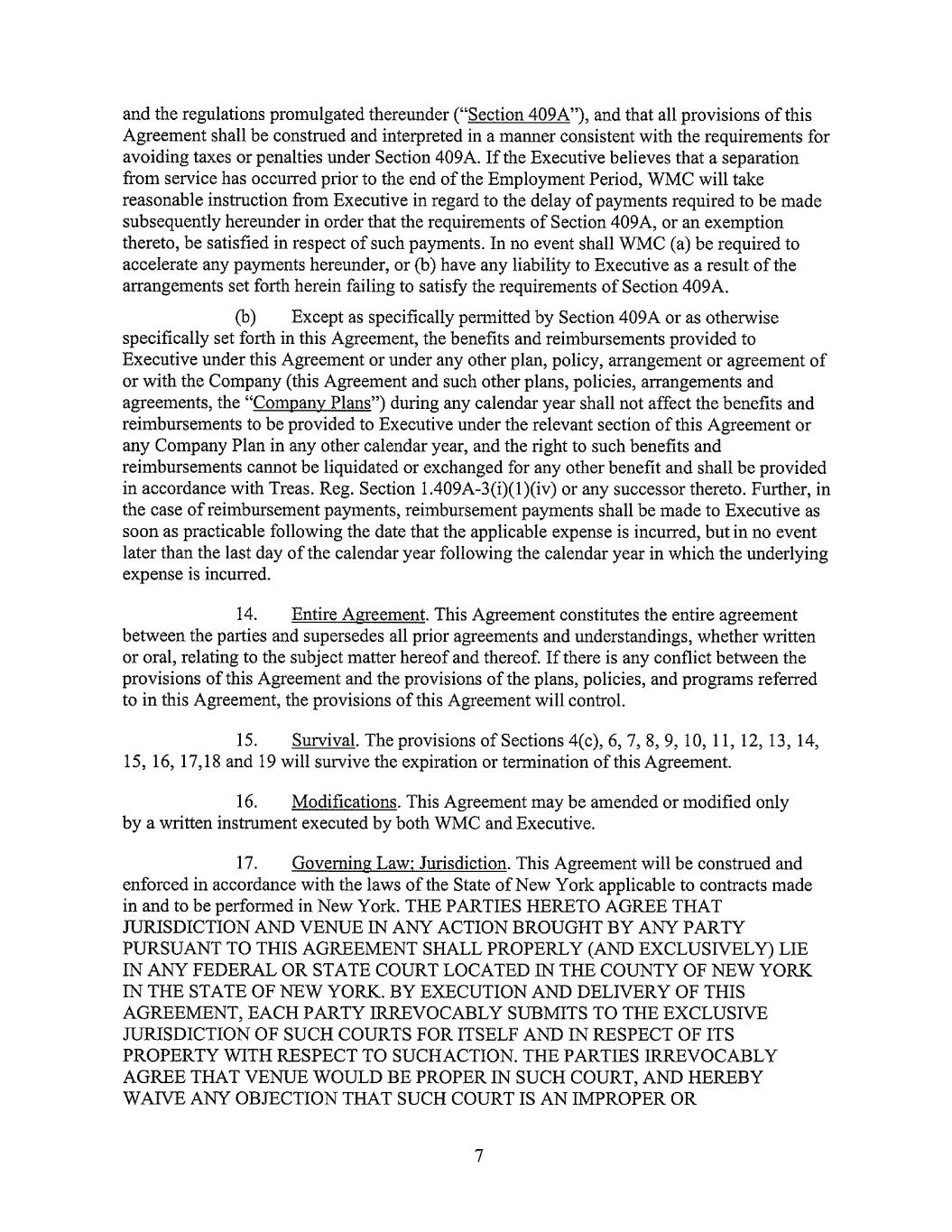 and the regulations promulgated thereunder ("Section 409A"), and that all provisions of this Agreement shall be construed and interpreted in a manner consistent with the requirements for avoiding taxes or penalties under Section 409A. If the Executive believes that a separation from service has occurred prior to the end of the Employment Period, WMC will take reasonable instruction from Executive in regard to the delay of payments required to be made subsequently hereunder in order that the requirements of Section 409A, or an exemption thereto, be satisfied in respect of such payments. In no event shall WMC (a) be required to accelerate any payments hereunder, or (b) have any liability to Executive as a result of the arrangements set forth herein failing to satisfy the requirements of Section 409A.

(b) Except as specifically permitted by Section 409A or as otherwise specifically set forth in this Agreement, the benefits and reimbursements provided to Executive under this Agreement or under any other plan, policy, arrangement or agreement of or with the Company (this Agreement and such other plans, policies, arrangements and agreements, the "Company Plans") during any calendar year shall not affect the benefits and reimbursements to be provided to Executive under the relevant section of this Agreement or any Company Plan in any other calendar year, and the right to such benefits and reimbursements cannot be liquidated or exchanged for any other benefit and shall be provided in accordance with Treas. Reg. Section 1.409A-3(i)(1)(iv) or any successor thereto. Further, in the case of reimbursement payments, reimbursement payments shall be made to Executive as soon as practicable following the date that the applicable expense is incurred, but in no event later than the last day of the calendar year following the calendar year in which the underlying expense is incurred.

14. Entire Agreement. This Agreement constitutes the entire agreement between the parties and supersedes all prior agreements and understandings, whether written or oral, relating to the subject matter hereof and thereof. If there is any conflict between the provisions of this Agreement and the provisions of the plans, policies, and programs referred to in this Agreement, the provisions of this Agreement will control.

15. Survival. The provisions of Sections 4(c), 6, 7, 8, 9, 10, 11, 12, 13, 14, 15, 16, 17,18 and 19 will survive the expiration or termination of this Agreement.

16. Modifications. This Agreement may be amended or modified only by a written instrument executed by both WMC and Executive.

17. Governing Law; Jurisdiction. This Agreement will be construed and enforced in accordance with the laws of the State of New York applicable to contracts made in and to be performed in New York. THE PARTIES HERETO AGREE THAT JURISDICTION AND VENUE IN ANY ACTION BROUGHT BY ANY PARTY PURSUANT TO THIS AGREEMENT SHALL PROPERLY (AND EXCLUSIVELY) LIE IN ANY FEDERAL OR STATE COURT LOCATED IN THE COUNTY OF NEW YORK IN THE STATE OF NEW YORK. BY EXECUTION AND DELIVERY OF THIS AGREEMENT, EACH PARTY IRREVOCABLY SUBMITS TO THE EXCLUSIVE JURISDICTION OF SUCH COURTS FOR ITSELF AND IN RESPECT OF ITS PROPERTY WITH RESPECT TO SUCHACTION. THE PARTIES IRREVOCABLY AGREE THAT VENUE WOULD BE PROPER IN SUCH COURT, AND HEREBY WAIVE ANY OBJECTION THAT SUCH COURT IS AN IMPROPER OR

7